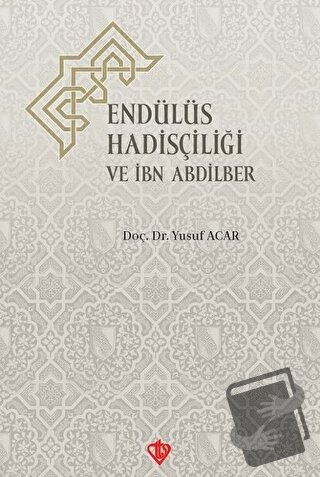 ENDÜLÜS HADİSÇİLİĞİ VE İBN ABDİLBER

Doç. Dr. Yusuf ACAR